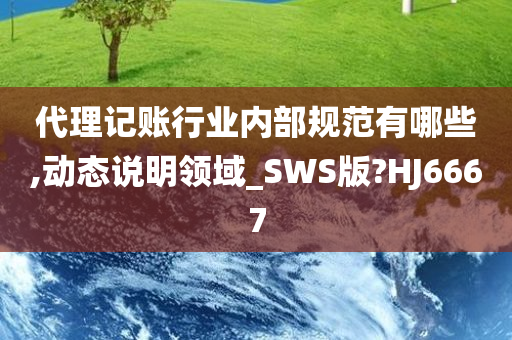 代理记账行业内部规范有哪些,动态说明领域_SWS版?HJ6667